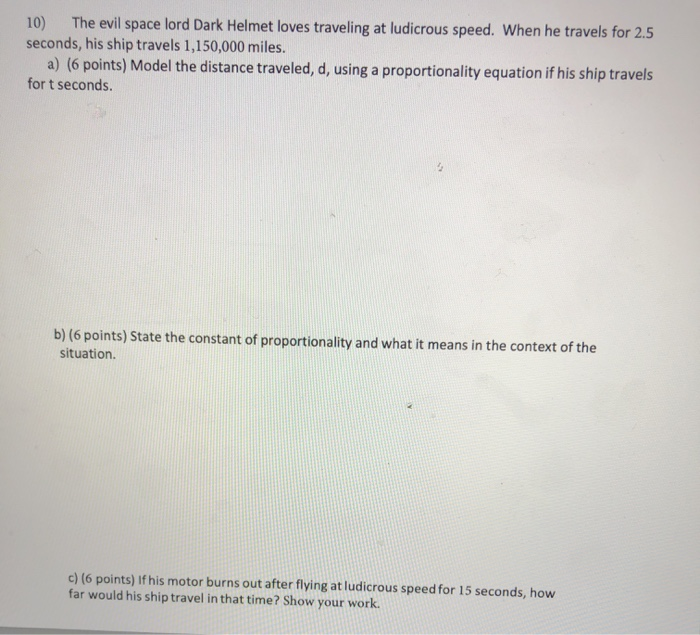 10) The evil space lord Dark Helmet loves traveling at ludicrous speed. When he travels for 2.5 seconds, his ship travels 1,150,000 miles.

a) (6 points) Model the distance traveled, d, using a proportionality equation if his ship travels for t seconds.

b) (6 points) State the constant of proportionality and what it means in the context of the situation.

c) (6 points) If his motor burns out after flying at ludicrous speed for 15 seconds, how far would his ship travel in that time? Show your work.